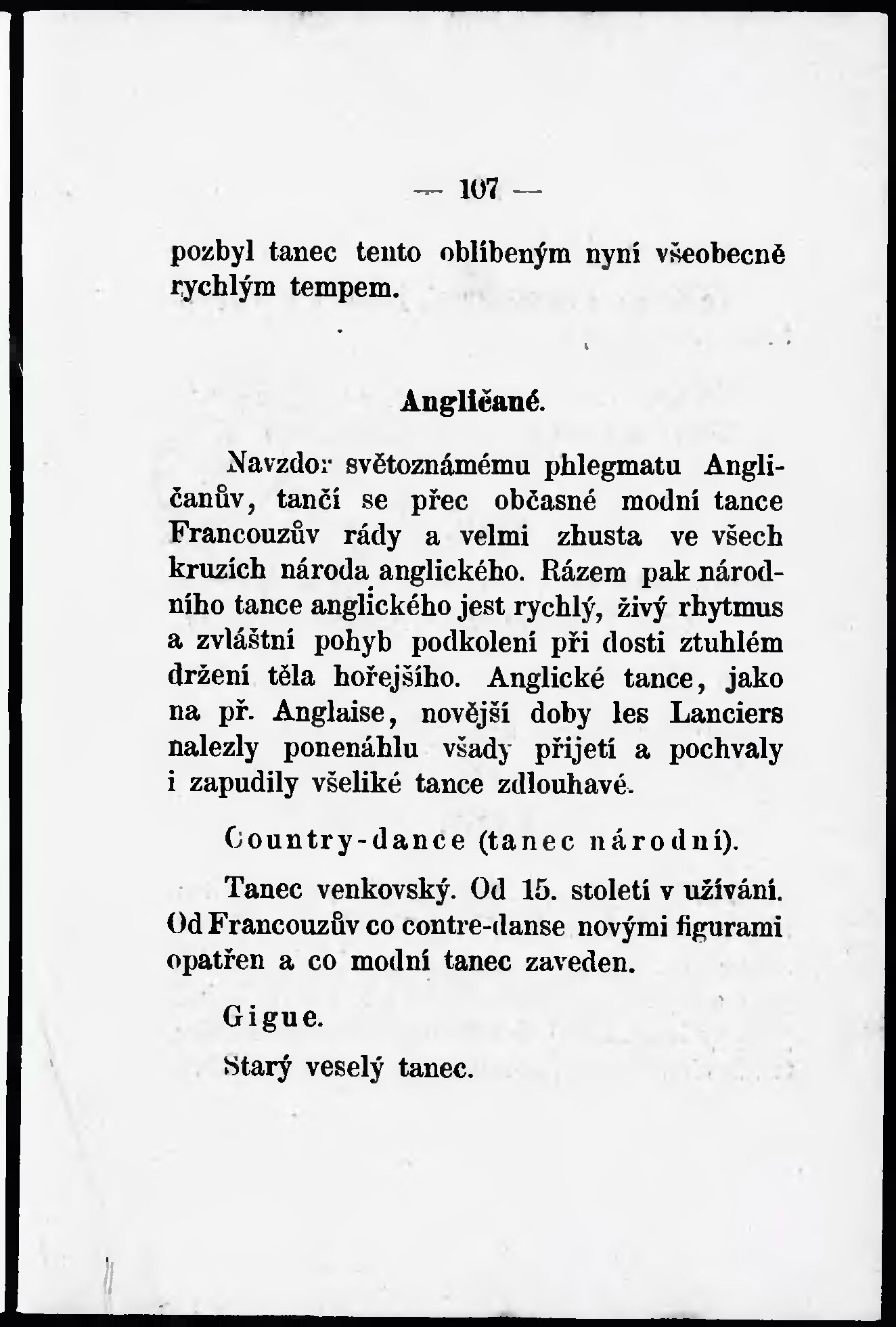 — 107 —

pozbyl tanec tento oblíbeným nyní všeobecně rychlým tempem.

Angličané.

Navzdor světoznámému phlegmatu Angličanův, tančí se přec občasné modní tance Francouzův rády a velmi zhusta ve všech kruzích národa anglického. Rázem pak národního tance anglického jest rychlý, živý rhytmus a zvláštní pohyb podkolení při dosti ztuhlém držení těla hořejšího. Anglické tance, jako na př. Anglaise, novější doby les Lanciers nalezly ponenáhlu všady přijetí a pochvaly i zapudily všeliké tance zdlouhavé.

Country-dance (tanec národní).

Tanec venkovský. Od 15. století v užívání. Od Francouzův co contre-danse novými figurami opatřen a co modní tanec zaveden.

Gigue.

Starý veselý tanec.